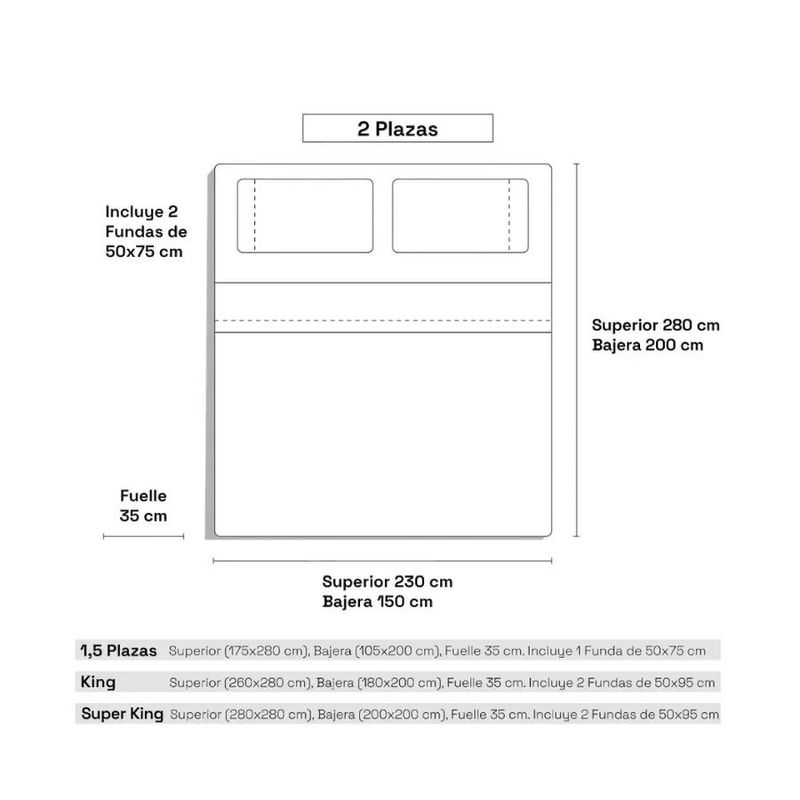 2 Plazas

Incluye 2 Fundas de 50x75 cm

Superior 280 cm
Bajera 200 cm

Fuelle 35 cm

Superior 230 cm
Bajera 150 cm

| | |
|---|---|
| 1,5 Plazas | Superior (175x280 cm), Bajera (105x200 cm), Fuelle 35 cm. Incluye 1 Funda de 50x75 cm |
| King | Superior (260x280 cm), Bajera (180x200 cm), Fuelle 35 cm. Incluye 2 Fundas de 50x95 cm |
| Super King | Superior (280x280 cm), Bajera (200x200 cm), Fuelle 35 cm. Incluye 2 Fundas de 50x95 cm |